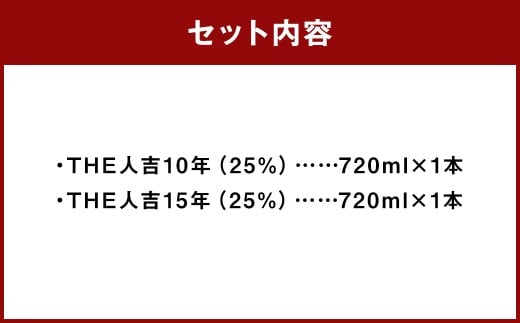 セット内容

・THE人吉10年（25%）……720ml×1本
・THE人吉15年（25%）……720ml×1本